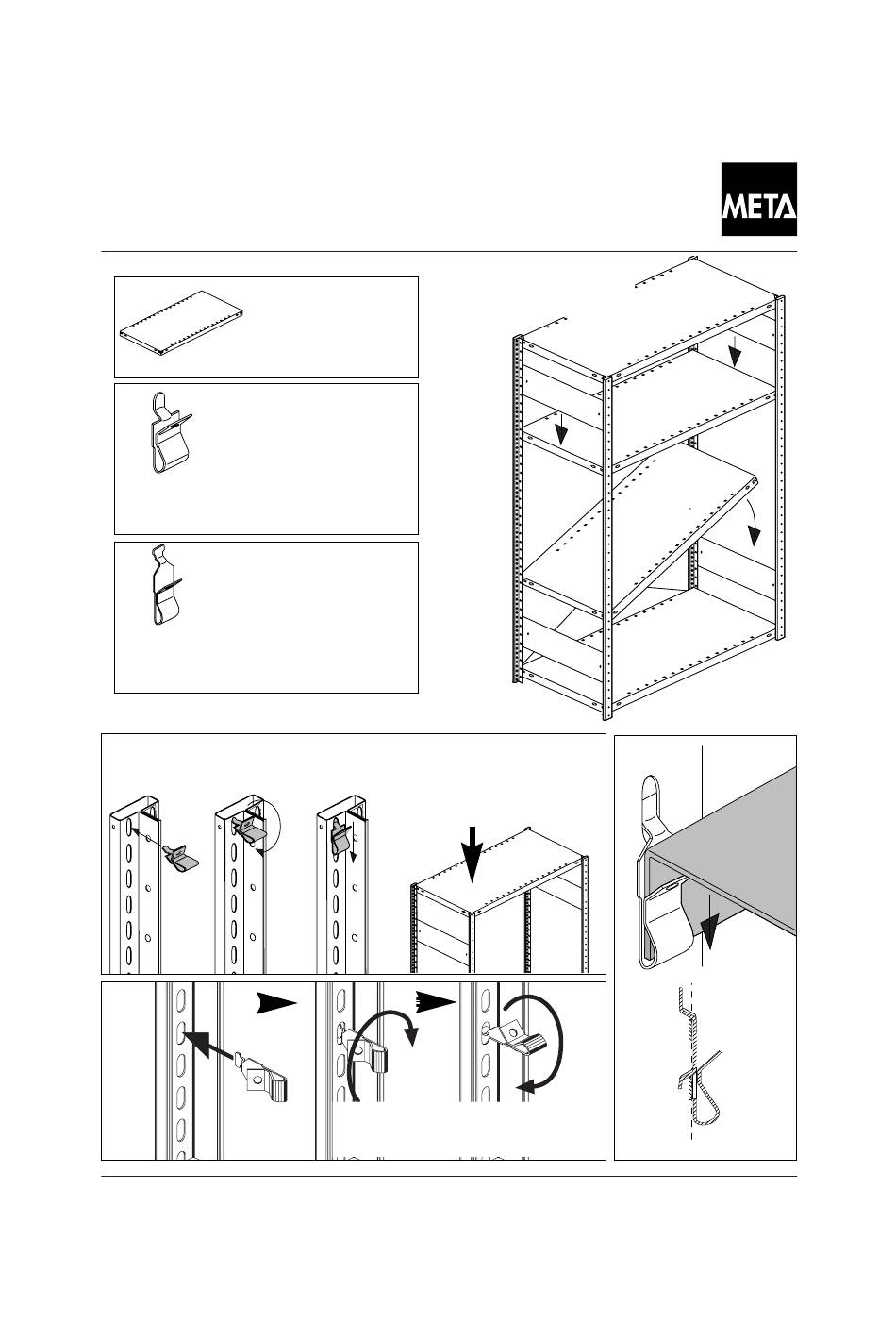 META